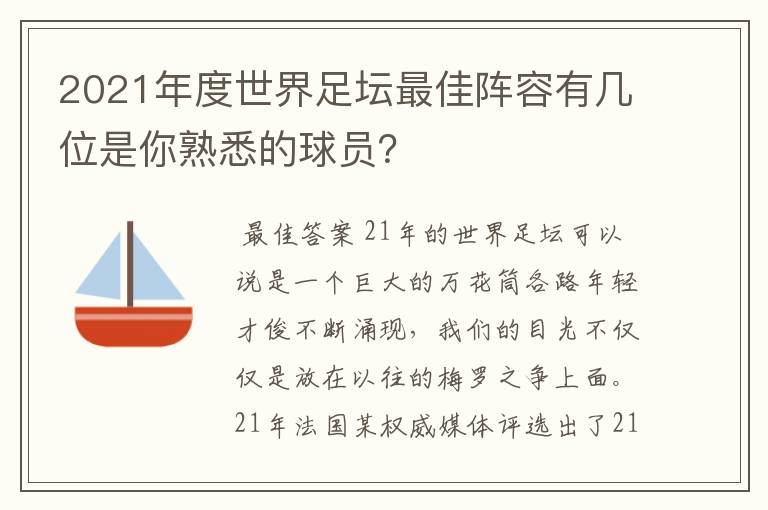 2021年度世界足坛最佳阵容有几位是你熟悉的球员?

最佳答案 21年的世界足坛可以说是一个巨大的万花筒各路年轻才俊不断涌现，我们的目光不仅仅是放在以往的梅罗之争上面。21年法国某权威媒体评选出了21